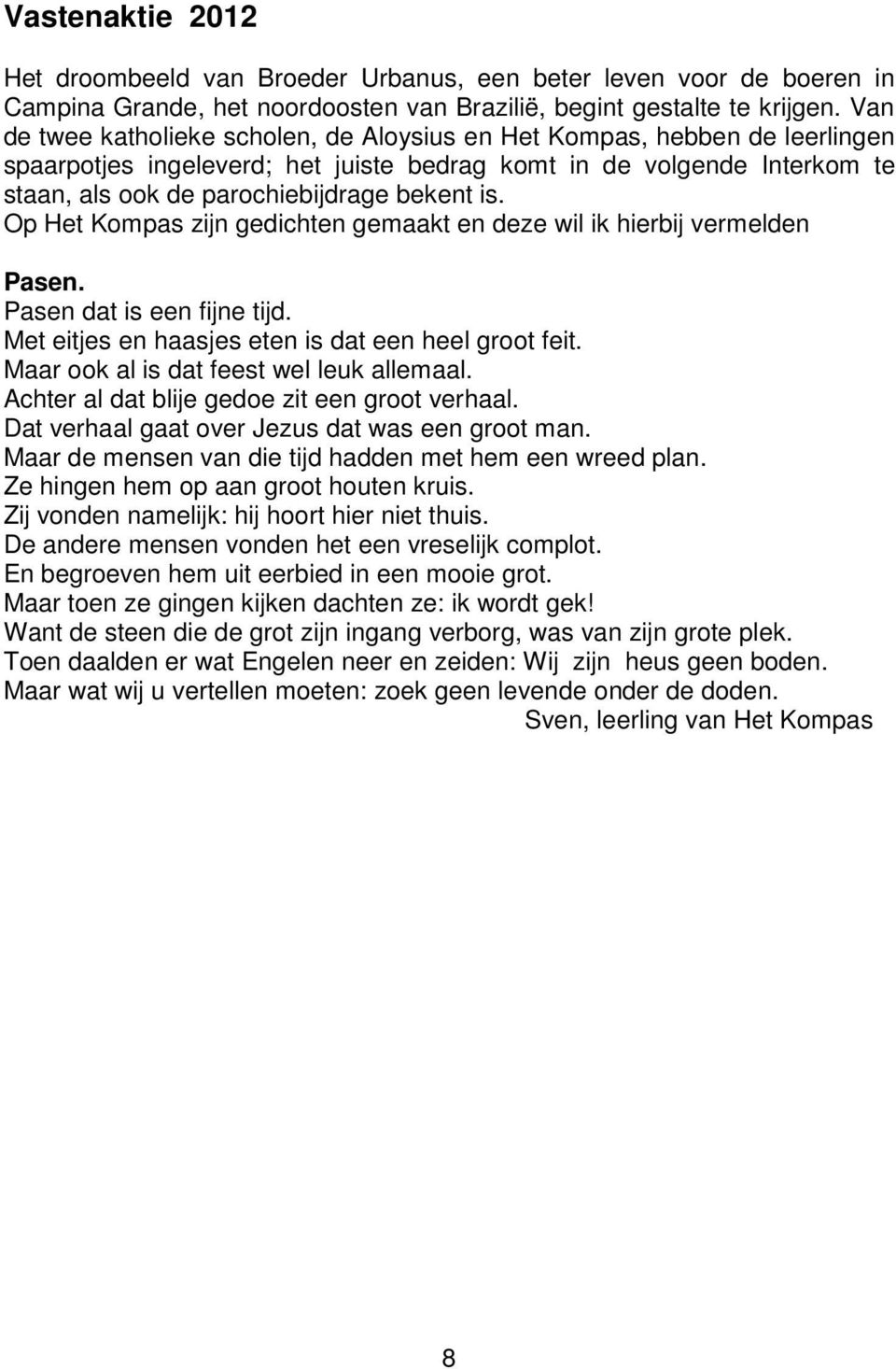 Vastenaktie 2012

Het droombeeld van Broeder Urbanus, een beter leven voor de boeren in Campina Grande, het noordoosten van Brazilië, begint gestalte te krijgen. Van de twee katholieke scholen, de Aloysius en Het Kompas, hebben de leerlingen spaarpotjes ingeleverd; het juiste bedrag komt in de volgende Interkom te staan, als ook de parochiebijdrage bekent is.
Op Het Kompas zijn gedichten gemaakt en deze wil ik hierbij vermelden

Pasen.
Pasen dat is een fijne tijd.
Met eitjes en haasjes eten is dat een heel groot feit.
Maar ook al is dat feest wel leuk allemaal.
Achter al dat blije gedoe zit een groot verhaal.
Dat verhaal gaat over Jezus dat was een groot man.
Maar de mensen van die tijd hadden met hem een wreed plan.
Ze hingen hem op aan groot houten kruis.
Zij vonden namelijk: hij hoort hier niet thuis.
De andere mensen vonden het een vreselijk complot.
En begroeven hem uit eerbied in een mooie grot.
Maar toen ze gingen kijken dachten ze: ik wordt gek!
Want de steen die de grot zijn ingang verborg, was van zijn grote plek.
Toen daalden er wat Engelen neer en zeiden: Wij zijn heus geen boden.
Maar wat wij u vertellen moeten: zoek geen levende onder de doden.
Sven, leerling van Het Kompas

8